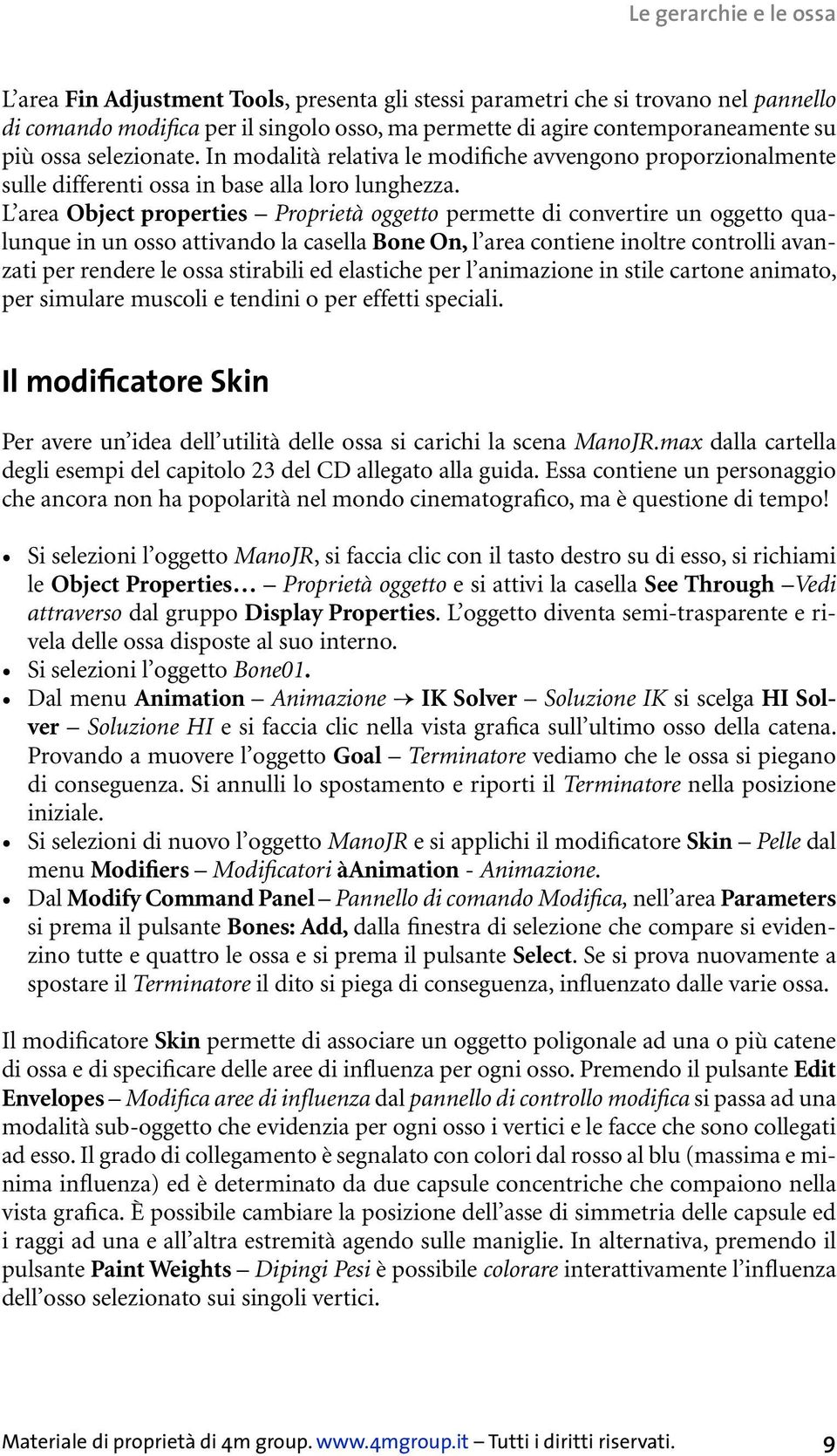 Le gerarchie e le ossa

L'area Fin Adjustment Tools, presenta gli stessi parametri che si trovano nel pannello di comando modifica per il singolo osso, ma permette di agire contemporaneamente su più ossa selezionate. In modalità relativa le modifiche avvengono proporzionalmente sulle differenti ossa in base alla loro lunghezza.
L'area Object properties – Proprietà oggetto permette di convertire un oggetto qualunque in un osso attivando la casella Bone On, l'area contiene inoltre controlli avanzati per rendere le ossa stirabili ed elastiche per l'animazione in stile cartone animato, per simulare muscoli e tendini o per effetti speciali.

Il modificatore Skin

Per avere un'idea dell'utilità delle ossa si carichi la scena ManoJR.max dalla cartella degli esempi del capitolo 23 del CD allegato alla guida. Essa contiene un personaggio che ancora non ha popolarità nel mondo cinematografico, ma è questione di tempo!

• Si selezioni l'oggetto ManoJR, si faccia clic con il tasto destro su di esso, si richiami le Object Properties… – Proprietà oggetto e si attivi la casella See Through –Vedi attraverso dal gruppo Display Properties. L'oggetto diventa semi-trasparente e rivela delle ossa disposte al suo interno.
• Si selezioni l'oggetto Bone01.
• Dal menu Animation – Animazione → IK Solver – Soluzione IK si scelga HI Solver – Soluzione HI e si faccia clic nella vista grafica sull'ultimo osso della catena. Provando a muovere l'oggetto Goal – Terminatore vediamo che le ossa si piegano di conseguenza. Si annulli lo spostamento e riporti il Terminatore nella posizione iniziale.
• Si selezioni di nuovo l'oggetto ManoJR e si applichi il modificatore Skin – Pelle dal menu Modifiers – Modificatori àAnimation - Animazione.
• Dal Modify Command Panel – Pannello di comando Modifica, nell'area Parameters si prema il pulsante Bones: Add, dalla finestra di selezione che compare si evidenzino tutte e quattro le ossa e si prema il pulsante Select. Se si prova nuovamente a spostare il Terminatore il dito si piega di conseguenza, influenzato dalle varie ossa.

Il modificatore Skin permette di associare un oggetto poligonale ad una o più catene di ossa e di specificare delle aree di influenza per ogni osso. Premendo il pulsante Edit Envelopes – Modifica aree di influenza dal pannello di controllo modifica si passa ad una modalità sub-oggetto che evidenzia per ogni osso i vertici e le facce che sono collegati ad esso. Il grado di collegamento è segnalato con colori dal rosso al blu (massima e minima influenza) ed è determinato da due capsule concentriche che compaiono nella vista grafica. È possibile cambiare la posizione dell'asse di simmetria delle capsule ed i raggi ad una e all'altra estremità agendo sulle maniglie. In alternativa, premendo il pulsante Paint Weights – Dipingi Pesi è possibile colorare interattivamente l'influenza dell'osso selezionato sui singoli vertici.

Materiale di proprietà di 4m group. www.4mgroup.it – Tutti i diritti riservati. 9